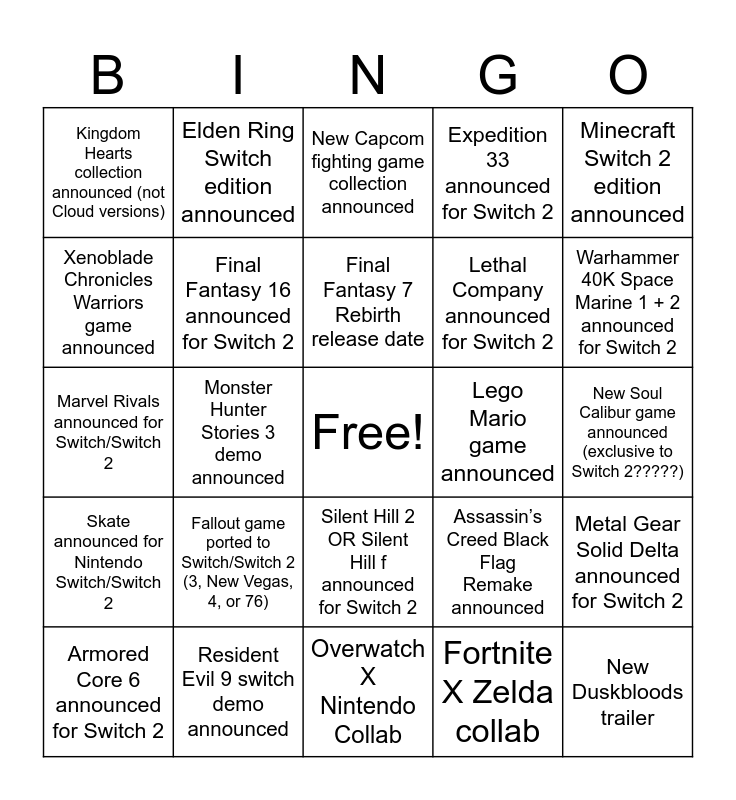 | B | I | N | G | O |
|---|---|---|---|---|
| Kingdom Hearts collection announced (not Cloud versions) | Elden Ring Switch edition announced | New Capcom fighting game collection announced | Expedition 33 announced for Switch 2 | Minecraft Switch 2 edition announced |
| Xenoblade Chronicles Warriors game announced | Final Fantasy 16 announced for Switch 2 | Final Fantasy 7 Rebirth release date | Lethal Company announced for Switch 2 | Warhammer 40K Space Marine 1 + 2 announced for Switch 2 |
| Marvel Rivals announced for Switch/Switch 2 | Monster Hunter Stories 3 demo announced | Free! | Lego Mario game announced | New Soul Calibur game announced (exclusive to Switch 2?????) |
| Skate announced for Nintendo Switch/Switch 2 | Fallout game ported to Switch/Switch 2 (3, New Vegas, 4, or 76) | Silent Hill 2 OR Silent Hill f announced for Switch 2 | Assassin's Creed Black Flag Remake announced | Metal Gear Solid Delta announced for Switch 2 |
| Armored Core 6 announced for Switch 2 | Resident Evil 9 switch demo announced | Overwatch X Nintendo Collab | Fortnite X Zelda collab | New Duskbloods trailer |